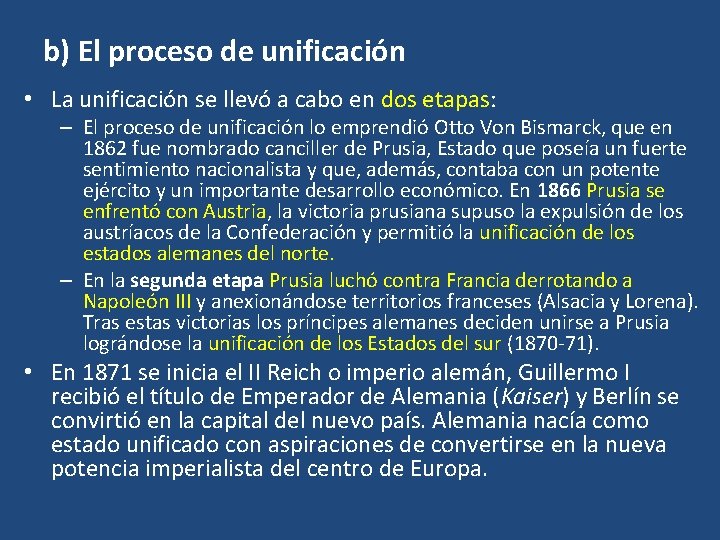 b) El proceso de unificación

• La unificación se llevó a cabo en dos etapas:

– El proceso de unificación lo emprendió Otto Von Bismarck, que en 1862 fue nombrado canciller de Prusia, Estado que poseía un fuerte sentimiento nacionalista y que, además, contaba con un potente ejército y un importante desarrollo económico. En 1866 Prusia se enfrentó con Austria, la victoria prusiana supuso la expulsión de los austríacos de la Confederación y permitió la unificación de los estados alemanes del norte.

– En la segunda etapa Prusia luchó contra Francia derrotando a Napoleón III y anexionándose territorios franceses (Alsacia y Lorena). Tras estas victorias los príncipes alemanes deciden unirse a Prusia lográndose la unificación de los Estados del sur (1870-71).

• En 1871 se inicia el II Reich o imperio alemán, Guillermo I recibió el título de Emperador de Alemania (Kaiser) y Berlín se convirtió en la capital del nuevo país. Alemania nacía como estado unificado con aspiraciones de convertirse en la nueva potencia imperialista del centro de Europa.